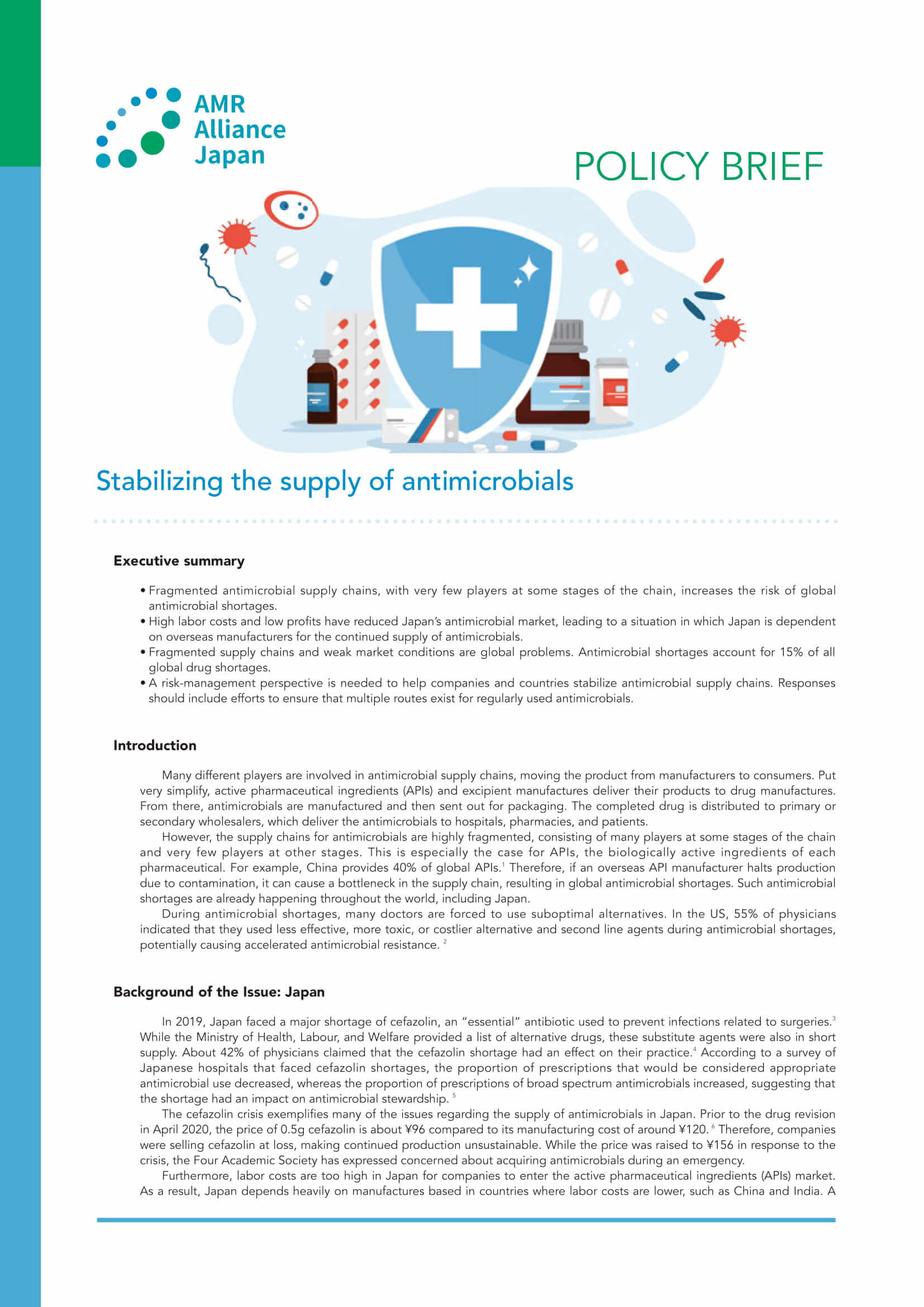 AMR Alliance Japan

POLICY BRIEF

Stabilizing the supply of antimicrobials

Executive summary

• Fragmented antimicrobial supply chains, with very few players at some stages of the chain, increases the risk of global antimicrobial shortages.
• High labor costs and low profits have reduced Japan's antimicrobial market, leading to a situation in which Japan is dependent on overseas manufacturers for the continued supply of antimicrobials.
• Fragmented supply chains and weak market conditions are global problems. Antimicrobial shortages account for 15% of all global drug shortages.
• A risk-management perspective is needed to help companies and countries stabilize antimicrobial supply chains. Responses should include efforts to ensure that multiple routes exist for regularly used antimicrobials.

Introduction

Many different players are involved in antimicrobial supply chains, moving the product from manufacturers to consumers. Put very simplify, active pharmaceutical ingredients (APIs) and excipient manufactures deliver their products to drug manufactures. From there, antimicrobials are manufactured and then sent out for packaging. The completed drug is distributed to primary or secondary wholesalers, which deliver the antimicrobials to hospitals, pharmacies, and patients.

However, the supply chains for antimicrobials are highly fragmented, consisting of many players at some stages of the chain and very few players at other stages. This is especially the case for APIs, the biologically active ingredients of each pharmaceutical. For example, China provides 40% of global APIs.$^1$ Therefore, if an overseas API manufacturer halts production due to contamination, it can cause a bottleneck in the supply chain, resulting in global antimicrobial shortages. Such antimicrobial shortages are already happening throughout the world, including Japan.

During antimicrobial shortages, many doctors are forced to use suboptimal alternatives. In the US, 55% of physicians indicated that they used less effective, more toxic, or costlier alternative and second line agents during antimicrobial shortages, potentially causing accelerated antimicrobial resistance. $^2$

Background of the Issue: Japan

In 2019, Japan faced a major shortage of cefazolin, an "essential" antibiotic used to prevent infections related to surgeries.$^3$ While the Ministry of Health, Labour, and Welfare provided a list of alternative drugs, these substitute agents were also in short supply. About 42% of physicians claimed that the cefazolin shortage had an effect on their practice.$^4$ According to a survey of Japanese hospitals that faced cefazolin shortages, the proportion of prescriptions that would be considered appropriate antimicrobial use decreased, whereas the proportion of prescriptions of broad spectrum antimicrobials increased, suggesting that the shortage had an impact on antimicrobial stewardship. $^5$

The cefazolin crisis exemplifies many of the issues regarding the supply of antimicrobials in Japan. Prior to the drug revision in April 2020, the price of 0.5g cefazolin is about ¥96 compared to its manufacturing cost of around ¥120. $^6$ Therefore, companies were selling cefazolin at loss, making continued production unsustainable. While the price was raised to ¥156 in response to the crisis, the Four Academic Society has expressed concerned about acquiring antimicrobials during an emergency.

Furthermore, labor costs are too high in Japan for companies to enter the active pharmaceutical ingredients (APIs) market. As a result, Japan depends heavily on manufactures based in countries where labor costs are lower, such as China and India. A